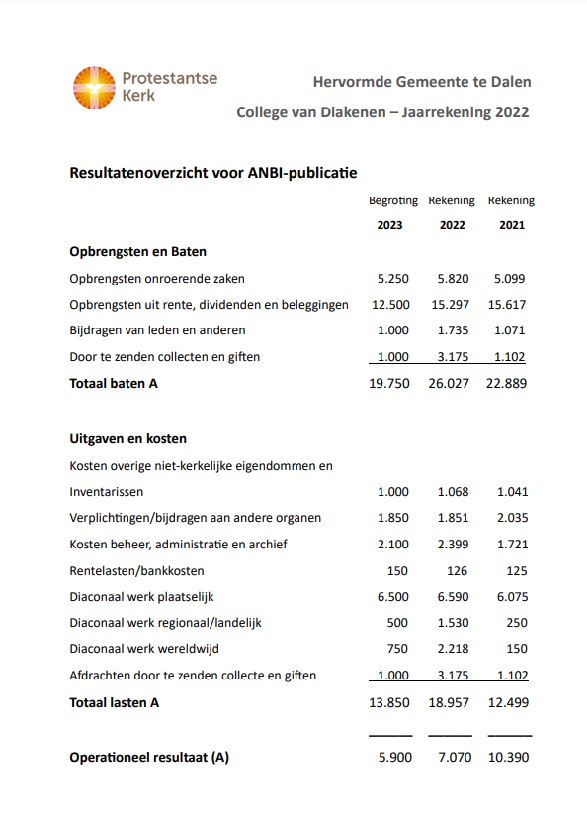 Protestantse Kerk

Hervormde Gemeente te Dalen

College van Diakenen – Jaarrekening 2022

Resultatenoverzicht voor ANBI-publicatie

| | Begroting 2023 | Rekening 2022 | Rekening 2021 |
|---|---|---|---|
| **Opbrengsten en Baten** | | | |
| Opbrengsten onroerende zaken | 5.250 | 5.820 | 5.099 |
| Opbrengsten uit rente, dividenden en beleggingen | 12.500 | 15.297 | 15.617 |
| Bijdragen van leden en anderen | 1.000 | 1.735 | 1.071 |
| Door te zenden collecten en giften | 1.000 | 3.175 | 1.102 |
| **Totaal baten A** | 19.750 | 26.027 | 22.889 |
| **Uitgaven en kosten** | | | |
| Kosten overige niet-kerkelijke eigendommen en Inventarissen | 1.000 | 1.068 | 1.041 |
| Verplichtingen/bijdragen aan andere organen | 1.850 | 1.851 | 2.035 |
| Kosten beheer, administratie en archief | 2.100 | 2.399 | 1.721 |
| Rentelasten/bankkosten | 150 | 126 | 125 |
| Diaconaal werk plaatselijk | 6.500 | 6.590 | 6.075 |
| Diaconaal werk regionaal/landelijk | 500 | 1.530 | 250 |
| Diaconaal werk wereldwijd | 750 | 2.218 | 150 |
| Afdrachten door te zenden collecte en giften | 1.000 | 3.175 | 1.102 |
| **Totaal lasten A** | 13.850 | 18.957 | 12.499 |
| **Operationeel resultaat (A)** | 5.900 | 7.070 | 10.390 |